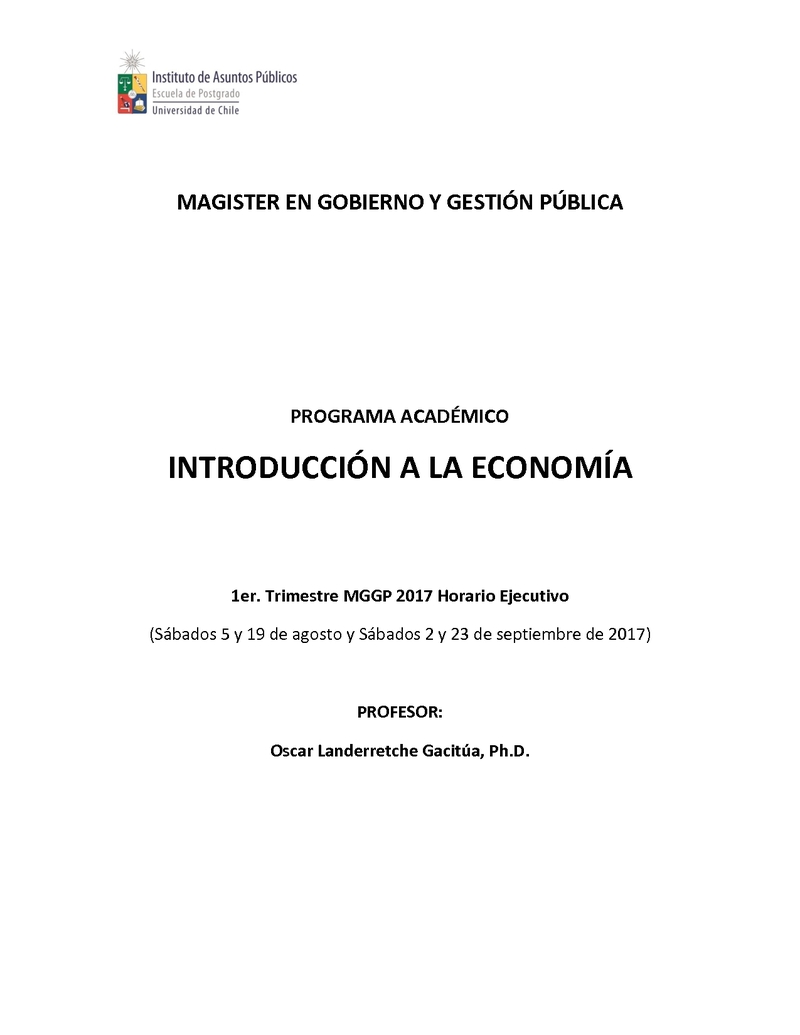 Instituto de Asuntos Públicos
Escuela de Postgrado
Universidad de Chile

MAGISTER EN GOBIERNO Y GESTIÓN PÚBLICA

PROGRAMA ACADÉMICO

INTRODUCCIÓN A LA ECONOMÍA

1er. Trimestre MGGP 2017 Horario Ejecutivo

(Sábados 5 y 19 de agosto y Sábados 2 y 23 de septiembre de 2017)

PROFESOR:

Oscar Landerretche Gacitúa, Ph.D.